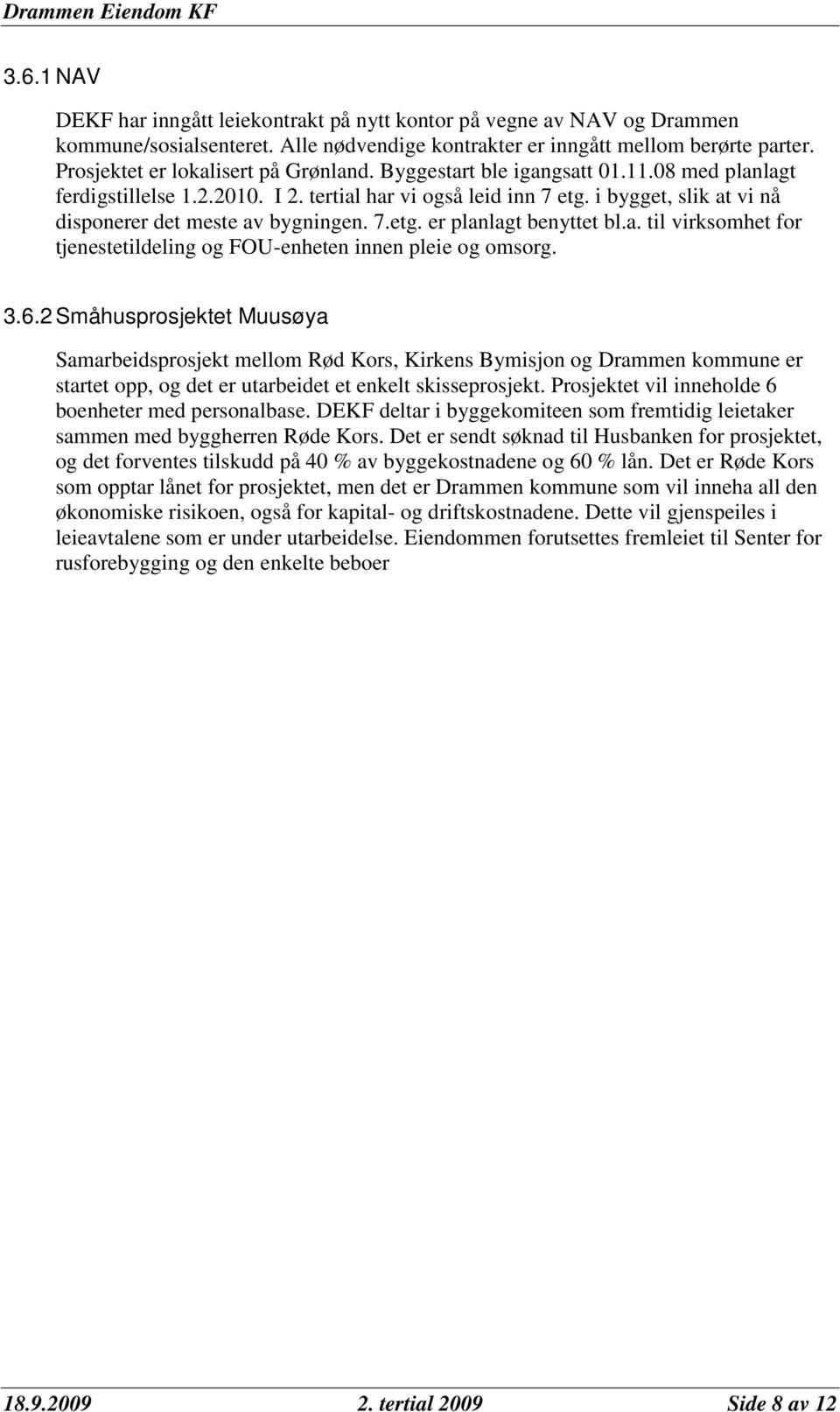 Drammen Eiendom KF

3.6.1 NAV

DEKF har inngått leiekontrakt på nytt kontor på vegne av NAV og Drammen kommune/sosialsenteret. Alle nødvendige kontrakter er inngått mellom berørte parter. Prosjektet er lokalisert på Grønland. Byggestart ble igangsatt 01.11.08 med planlagt ferdigstillelse 1.2.2010. I 2. tertial har vi også leid inn 7 etg. i bygget, slik at vi nå disponerer det meste av bygningen. 7.etg. er planlagt benyttet bl.a. til virksomhet for tjenestetildeling og FOU-enheten innen pleie og omsorg.

3.6.2 Småhusprosjektet Muusøya

Samarbeidsprosjekt mellom Rød Kors, Kirkens Bymisjon og Drammen kommune er startet opp, og det er utarbeidet et enkelt skisseprosjekt. Prosjektet vil inneholde 6 boenheter med personalbase. DEKF deltar i byggekomiteen som fremtidig leietaker sammen med byggherren Røde Kors. Det er sendt søknad til Husbanken for prosjektet, og det forventes tilskudd på 40 % av byggekostnadene og 60 % lån. Det er Røde Kors som opptar lånet for prosjektet, men det er Drammen kommune som vil inneha all den økonomiske risikoen, også for kapital- og driftskostnadene. Dette vil gjenspeiles i leieavtalene som er under utarbeidelse. Eiendommen forutsettes fremleiet til Senter for rusforebygging og den enkelte beboer

18.9.2009 2. tertial 2009 Side 8 av 12